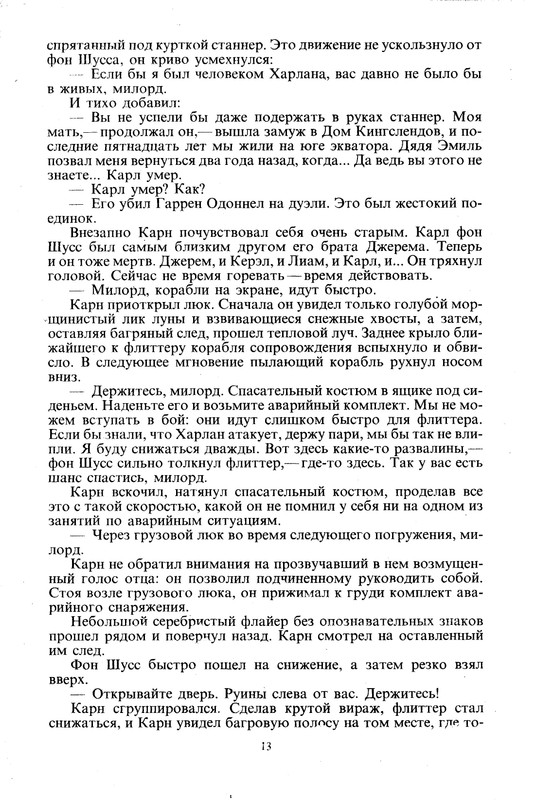 спрятанный под курткой станнер. Это движение не ускользнуло от фон Шусса, он криво усмехнулся:
— Если бы я был человеком Харлана, вас давно не было бы в живых, милорд.
И тихо добавил:
— Вы не успели бы даже подержать в руках станнер. Моя мать,— продолжал он,— вышла замуж в Дом Кингслендов, и последние пятнадцать лет мы жили на юге экватора. Дядя Эмиль позвал меня вернуться два года назад, когда... Да ведь вы этого не знаете... Карл умер.
— Карл умер? Как?
— Его убил Гаррен Одоннел на дуэли. Это был жестокий поединок.
Внезапно Карн почувствовал себя очень старым. Карл фон Шусс был самым близким другом его брата Джерема. Теперь и он тоже мертв. Джерем, и Керэл, и Лиам, и Карл, и... Он тряхнул головой. Сейчас не время горевать — время действовать.
— Милорд, корабли на экране, идут быстро.
Карн приоткрыл люк. Сначала он увидел только голубой морщинистый лик луны и взвивающиеся снежные хвосты, а затем, оставляя багряный след, прошел тепловой луч. Заднее крыло ближайшего к флиттеру корабля сопровождения вспыхнуло и обвисло. В следующее мгновение пылающий корабль рухнул носом вниз.
— Держитесь, милорд. Спасательный костюм в ящике под сиденьем. Наденьте его и возьмите аварийный комплект. Мы не можем вступать в бой: они идут слишком быстро для флиттера. Если бы знали, что Харлан атакует, держу пари, мы бы так не влипли. Я буду снижаться дважды. Вот здесь какие-то развалины,— фон Шусс сильно толкнул флиттер,— где-то здесь. Так у вас есть шанс спастись, милорд.
Карн вскочил, натянул спасательный костюм, проделав все это с такой скоростью, какой он не помнил у себя ни на одном из занятий по аварийным ситуациям.
— Через грузовой люк во время следующего погружения, милорд.
Карн не обратил внимания на прозвучавший в нем возмущенный голос отца: он позволил подчиненному руководить собой. Стоя возле грузового люка, он прижимал к груди комплект аварийного снаряжения.
Небольшой серебристый флайер без опознавательных знаков прошел рядом и повернул назад. Карн смотрел на оставленный им след.
Фон Шусс быстро пошел на снижение, а затем резко взял вверх.
— Открывайте дверь. Руины слева от вас. Держитесь!
Карн сгруппировался. Сделав крутой вираж, флиттер стал снижаться, и Карн увидел багровую полосу на том месте, где то-

13